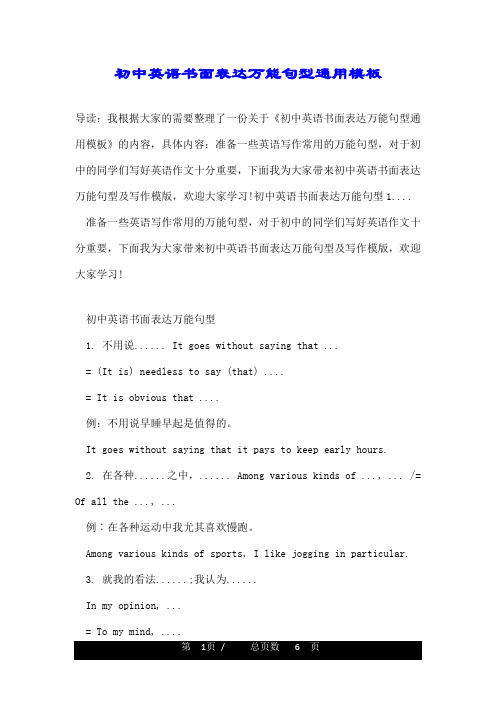 初中英语书面表达万能句型通用模板

导读：我根据大家的需要整理了一份关于《初中英语书面表达万能句型通用模板》的内容，具体内容：准备一些英语写作常用的万能句型，对于初中的同学们写好英语作文十分重要，下面我为大家带来初中英语书面表达万能句型及写作模版，欢迎大家学习!初中英语书面表达万能句型 1....

准备一些英语写作常用的万能句型，对于初中的同学们写好英语作文十分重要，下面我为大家带来初中英语书面表达万能句型及写作模版，欢迎大家学习!

初中英语书面表达万能句型

1. 不用说...... It goes without saying that ...

= (It is) needless to say (that) ....

= It is obvious that ....

例：不用说早睡早起是值得的。

It goes without saying that it pays to keep early hours.

2. 在各种......之中，...... Among various kinds of ..., ... /= Of all the ..., ...

例：在各种运动中我尤其喜欢慢跑。

Among various kinds of sports, I like jogging in particular.

3. 就我的看法......;我认为......

In my opinion, ...

= To my mind, ....

第 1页 / 总页数 6 页